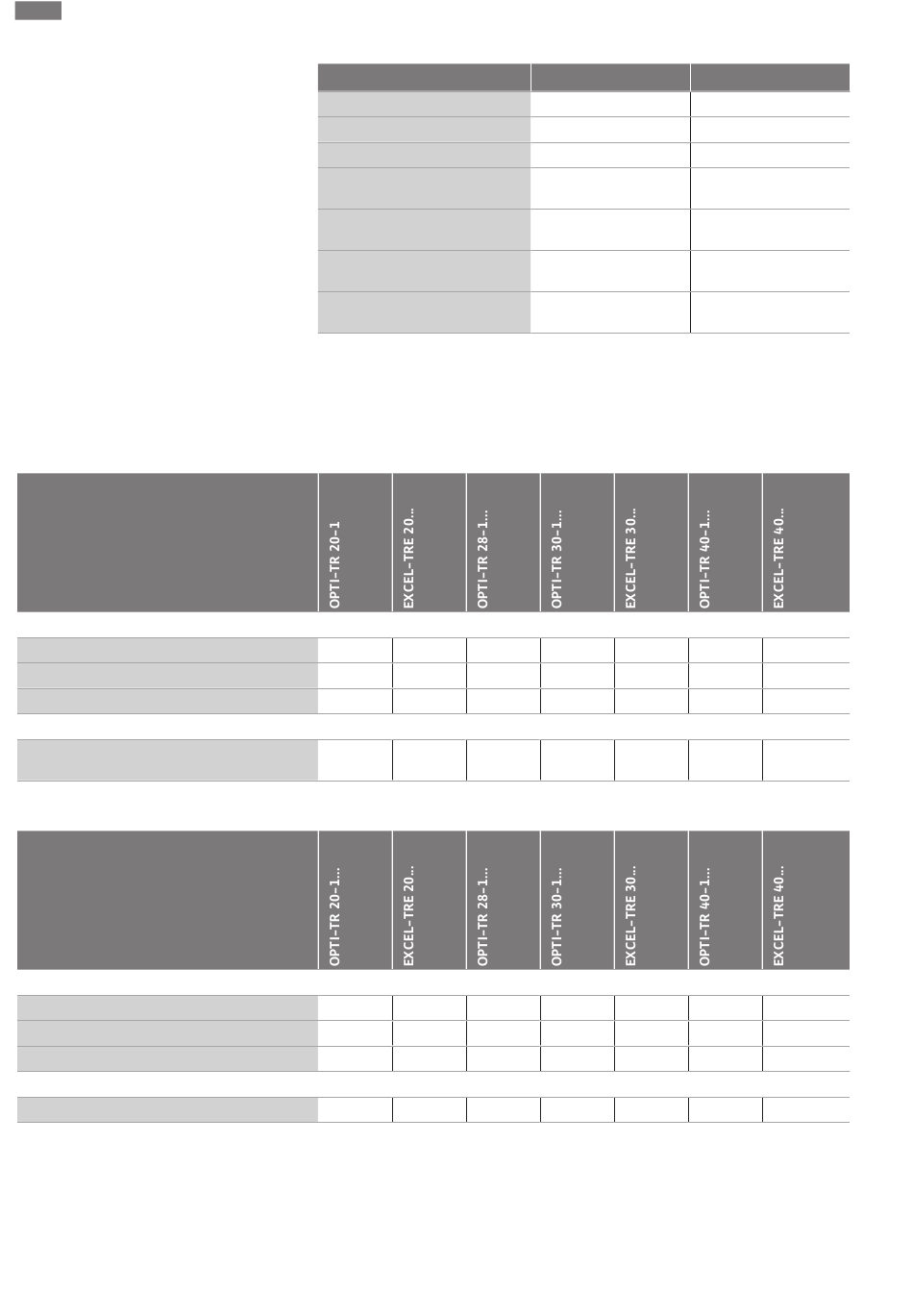 | OPTI-TR 20-1 | EXCEL-TRE 20... | OPTI-TR 28-1... | OPTI-TR 30-1... | EXCEL-TRE 30... | OPTI-TR 40-1... | EXCEL-TRE 40... |
|---|---|---|---|---|---|---|

| OPTI-TR 20-1... | EXCEL-TRE 20... | OPTI-TR 28-1... | OPTI-TR 30-1... | EXCEL-TRE 30... | OPTI-TR 40-1... | EXCEL-TRE 40... |
|---|---|---|---|---|---|---|